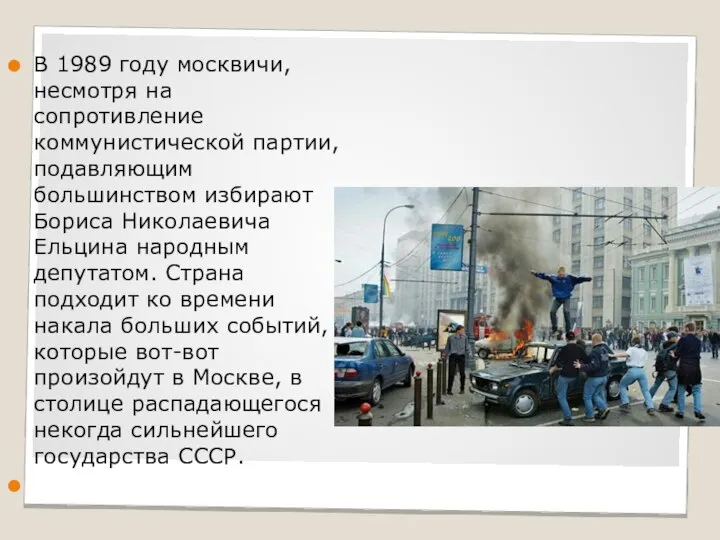 В 1989 году москвичи, несмотря на сопротивление коммунистической партии, подавляющим большинством избирают Бориса Николаевича Ельцина народным депутатом. Страна подходит ко времени накала больших событий, которые вот-вот произойдут в Москве, в столице распадающегося некогда сильнейшего государства СССР.